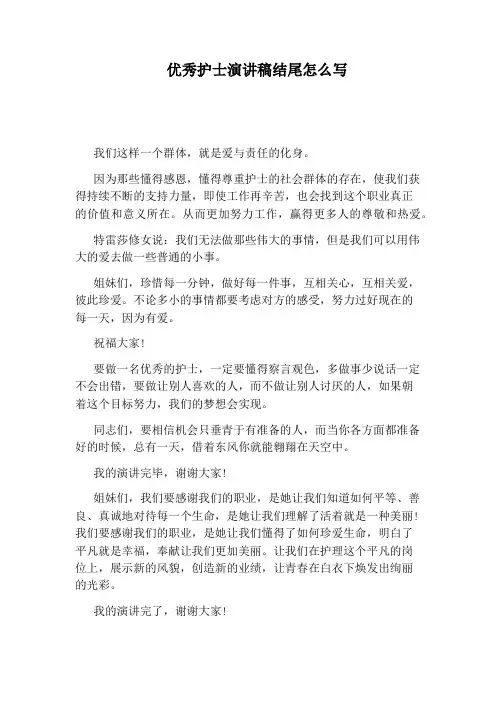 优秀护士演讲稿结尾怎么写

我们这样一个群体，就是爱与责任的化身。

因为那些懂得感恩，懂得尊重护士的社会群体的存在，使我们获得持续不断的支持力量，即使工作再辛苦，也会找到这个职业真正的价值和意义所在。从而更加努力工作，赢得更多人的尊敬和热爱。

特雷莎修女说：我们无法做那些伟大的事情，但是我们可以用伟大的爱去做一些普通的小事。

姐妹们，珍惜每一分钟，做好每一件事，互相关心，互相关爱，彼此珍爱。不论多小的事情都要考虑对方的感受，努力过好现在的每一天，因为有爱。

祝福大家!

要做一名优秀的护士，一定要懂得察言观色，多做事少说话一定不会出错，要做让别人喜欢的人，而不做让别人讨厌的人，如果朝着这个目标努力，我们的梦想会实现。

同志们，要相信机会只垂青于有准备的人，而当你各方面都准备好的时候，总有一天，借着东风你就能翱翔在天空中。

我的演讲完毕，谢谢大家!

姐妹们，我们要感谢我们的职业，是她让我们知道如何平等、善良、真诚地对待每一个生命，是她让我们理解了活着就是一种美丽!我们要感谢我们的职业，是她让我们懂得了如何珍爱生命，明白了平凡就是幸福，奉献让我们更加美丽。让我们在护理这个平凡的岗位上，展示新的风貌，创造新的业绩，让青春在白衣下焕发出绚丽的光彩。

我的演讲完了，谢谢大家!